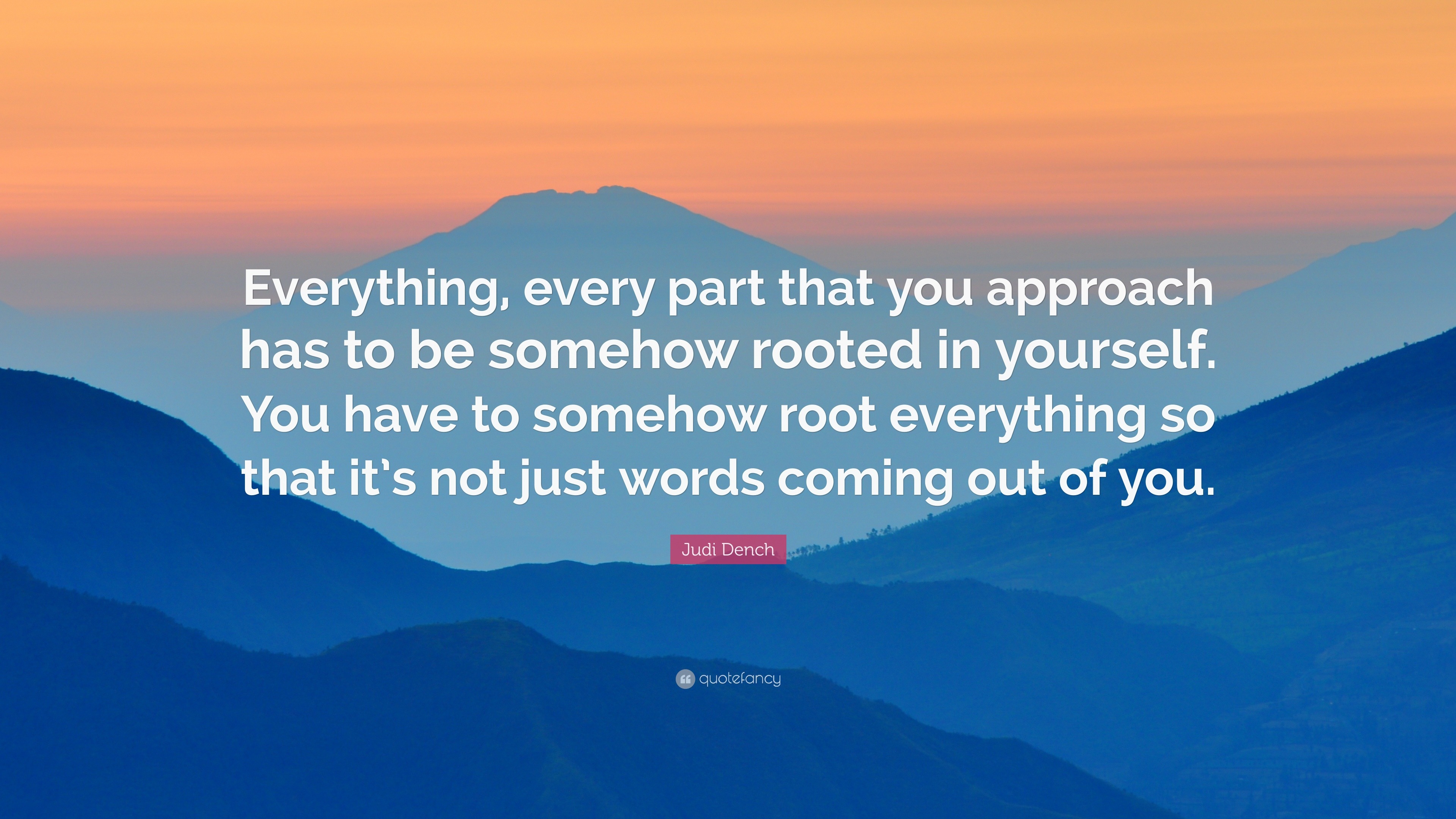 Everything, every part that you approach has to be somehow rooted in yourself. You have to somehow root everything so that it's not just words coming out of you.

Judi Dench

quotefancy